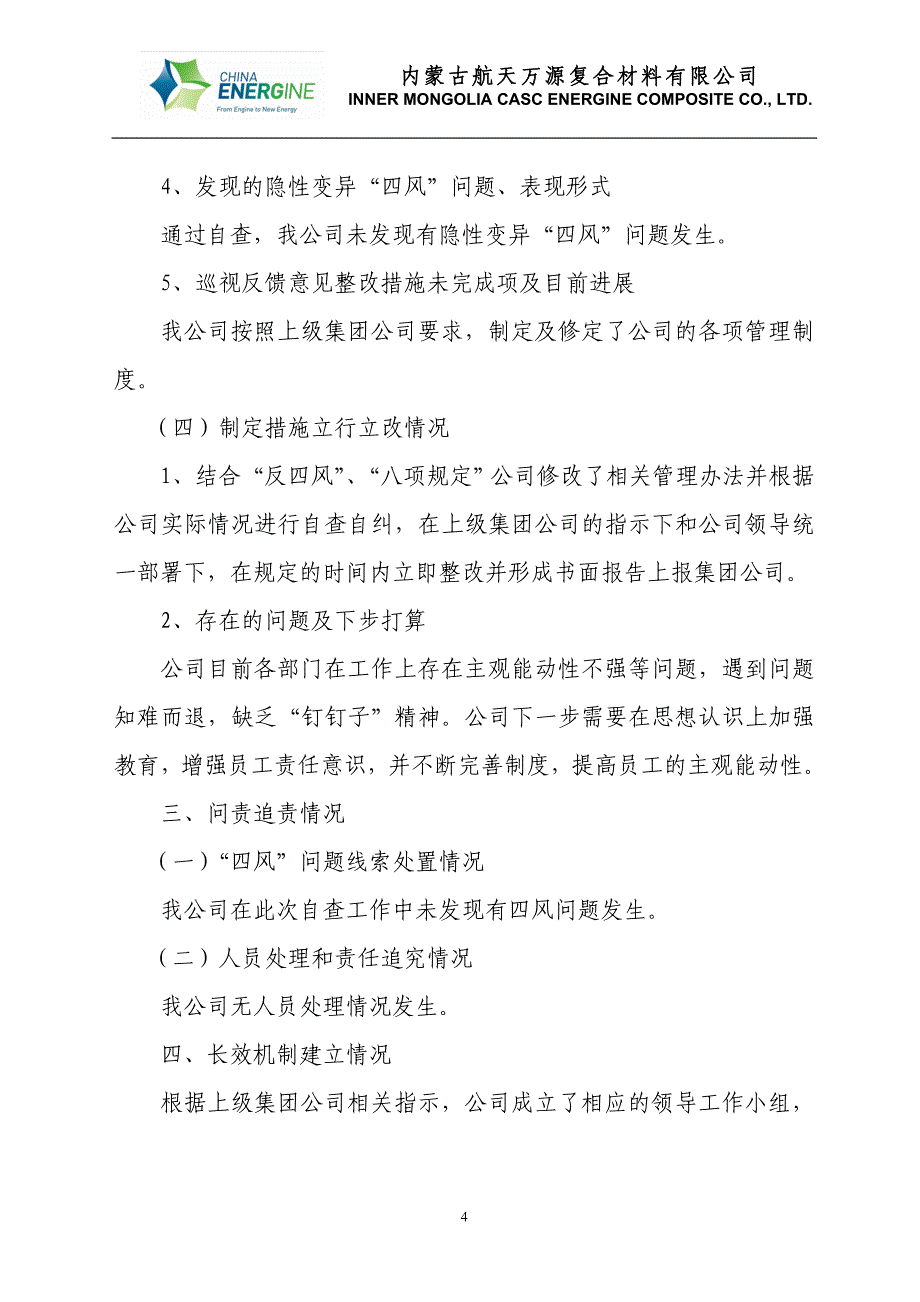 CHINA ENERGINE
From Engine to New Energy

内蒙古航天万源复合材料有限公司
INNER MONGOLIA CASC ENERGINE COMPOSITE CO., LTD.

4、发现的隐性变异“四风”问题、表现形式

通过自查，我公司未发现有隐性变异“四风”问题发生。

5、巡视反馈意见整改措施未完成项及目前进展

我公司按照上级集团公司要求，制定及修定了公司的各项管理制度。

（四）制定措施立行立改情况

1、结合“反四风”、“八项规定”公司修改了相关管理办法并根据公司实际情况进行自查自纠，在上级集团公司的指示下和公司领导统一部署下，在规定的时间内立即整改并形成书面报告上报集团公司。

2、存在的问题及下步打算

公司目前各部门在工作上存在主观能动性不强等问题，遇到问题知难而退，缺乏“钉钉子”精神。公司下一步需要在思想认识上加强教育，增强员工责任意识，并不断完善制度，提高员工的主观能动性。

三、问责追责情况

（一）“四风”问题线索处置情况

我公司在此次自查工作中未发现有四风问题发生。

（二）人员处理和责任追究情况

我公司无人员处理情况发生。

四、长效机制建立情况

根据上级集团公司相关指示，公司成立了相应的领导工作小组，

4